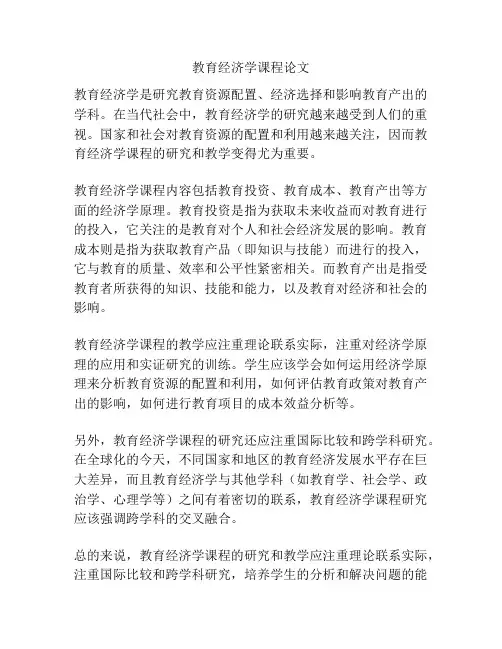 教育经济学课程论文

教育经济学是研究教育资源配置、经济选择和影响教育产出的学科。在当代社会中，教育经济学的研究越来越受到人们的重视。国家和社会对教育资源的配置和利用越来越关注，因而教育经济学课程的研究和教学变得尤为重要。

教育经济学课程内容包括教育投资、教育成本、教育产出等方面的经济学原理。教育投资是指为获取未来收益而对教育进行的投入，它关注的是教育对个人和社会经济发展的影响。教育成本则是指为获取教育产品（即知识与技能）而进行的投入，它与教育的质量、效率和公平性紧密相关。而教育产出是指受教育者所获得的知识、技能和能力，以及教育对经济和社会的影响。

教育经济学课程的教学应注重理论联系实际，注重对经济学原理的应用和实证研究的训练。学生应该学会如何运用经济学原理来分析教育资源的配置和利用，如何评估教育政策对教育产出的影响，如何进行教育项目的成本效益分析等。

另外，教育经济学课程的研究还应注重国际比较和跨学科研究。在全球化的今天，不同国家和地区的教育经济发展水平存在巨大差异，而且教育经济学与其他学科（如教育学、社会学、政治学、心理学等）之间有着密切的联系，教育经济学课程研究应该强调跨学科的交叉融合。

总的来说，教育经济学课程的研究和教学应注重理论联系实际，注重国际比较和跨学科研究，培养学生的分析和解决问题的能